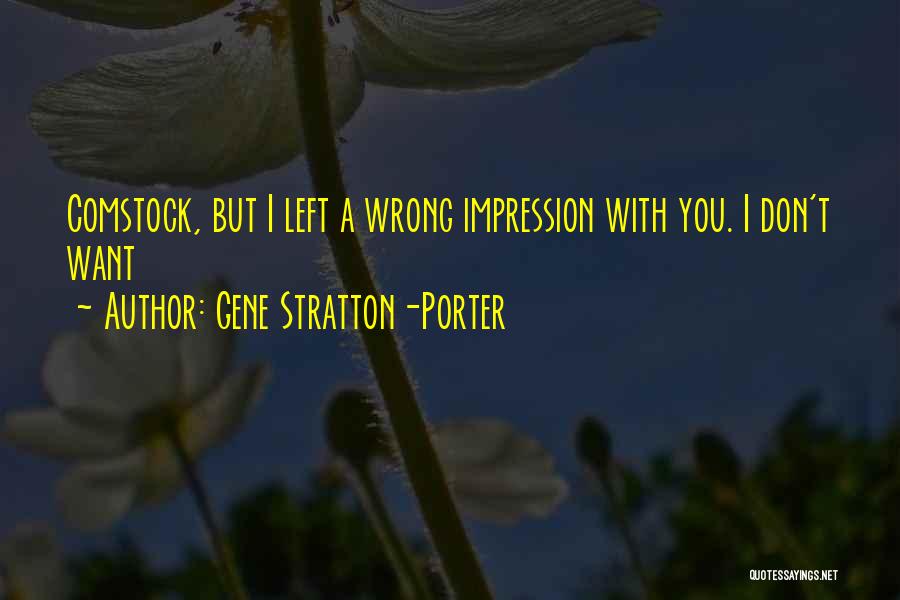 Comstock, but I left a wrong impression with you. I don't want

~ Author: Gene Stratton-Porter

QUOTESSAYINGS.NET